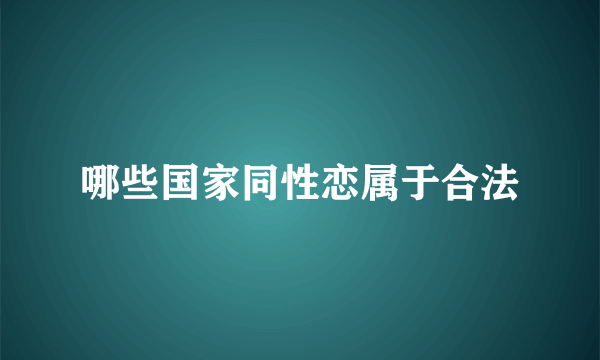 哪些国家同性恋属于合法